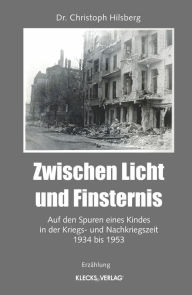 Dr. Christoph Hilsberg

Zwischen Licht und Finsternis

Auf den Spuren eines Kindes in der Kriegs- und Nachkriegszeit 1934 bis 1953

Erzählung

KLECKS VERLAG